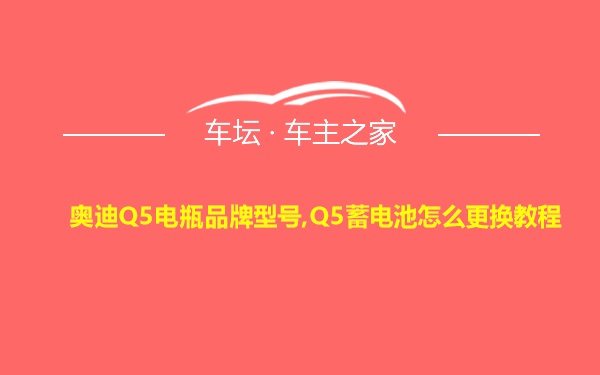 车坛 · 车主之家

奥迪Q5电瓶品牌型号,Q5蓄电池怎么更换教程